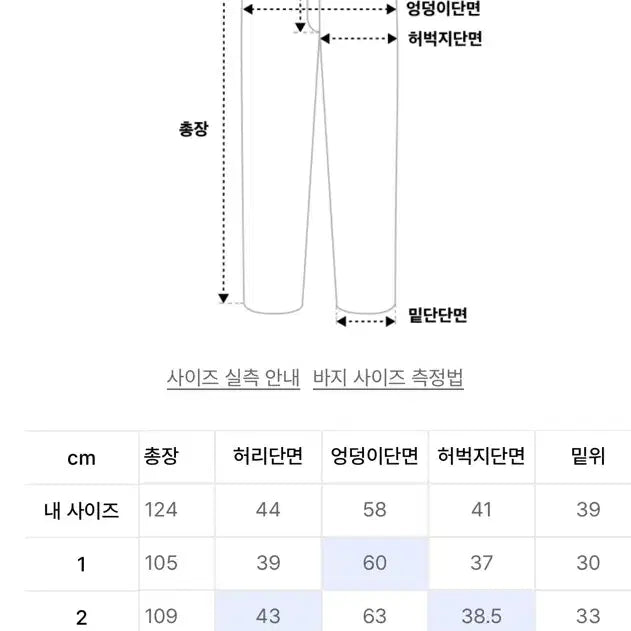 엉덩이단면
허벅지단면
총장
밑단단면

사이즈 실측 안내 바지 사이즈 측정법

| cm | 총장 | 허리단면 | 엉덩이단면 | 허벅지단면 | 밑위 |
|---|---|---|---|---|---|
| 내 사이즈 | 124 | 44 | 58 | 41 | 39 |
| 1 | 105 | 39 | 60 | 37 | 30 |
| 2 | 109 | 43 | 63 | 38.5 | 33 |